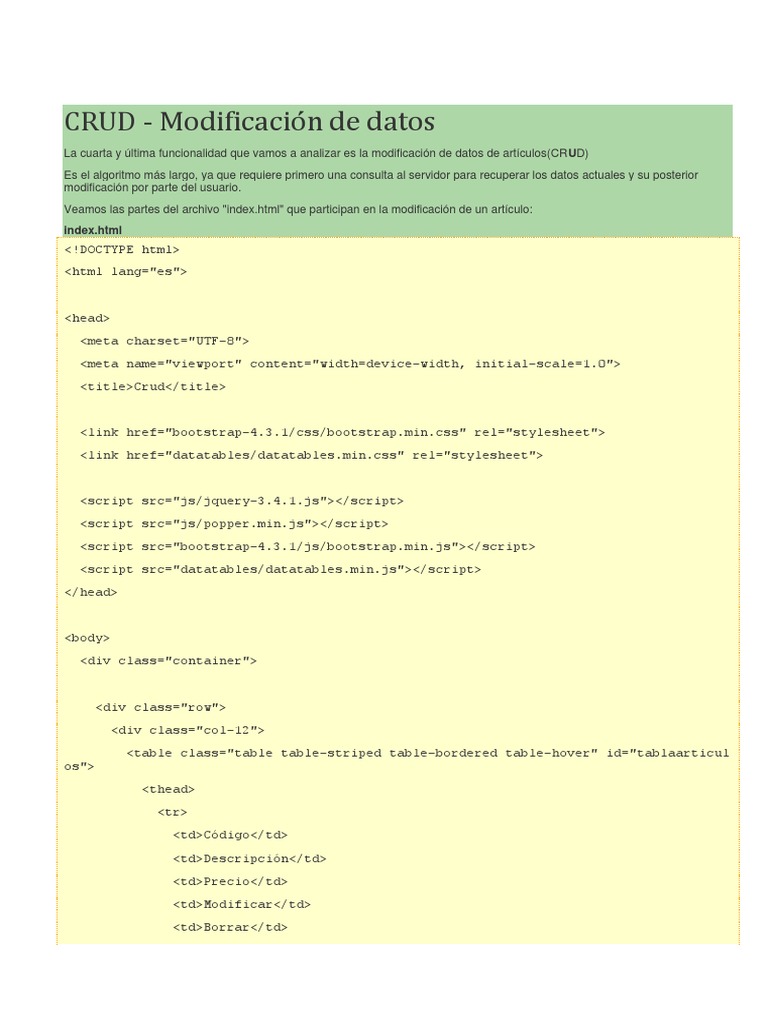 CRUD - Modificación de datos

La cuarta y última funcionalidad que vamos a analizar es la modificación de datos de artículos(CRUD)

Es el algoritmo más largo, ya que requiere primero una consulta al servidor para recuperar los datos actuales y su posterior modificación por parte del usuario.

Veamos las partes del archivo "index.html" que participan en la modificación de un artículo:

index.html

<!DOCTYPE html>
<html lang="es">

<head>
  <meta charset="UTF-8">
  <meta name="viewport" content="width=device-width, initial-scale=1.0">
  <title>Crud</title>

  <link href="bootstrap-4.3.1/css/bootstrap.min.css" rel="stylesheet">
  <link href="datatables/datatables.min.css" rel="stylesheet">

  <script src="js/jquery-3.4.1.js"></script>
  <script src="js/popper.min.js"></script>
  <script src="bootstrap-4.3.1/js/bootstrap.min.js"></script>
  <script src="datatables/datatables.min.js"></script>
</head>

<body>
  <div class="container">

    <div class="row">
      <div class="col-12">
        <table class="table table-striped table-bordered table-hover" id="tablaarticulos">
          <thead>
            <tr>
              <td>Código</td>
              <td>Descripción</td>
              <td>Precio</td>
              <td>Modificar</td>
              <td>Borrar</td>